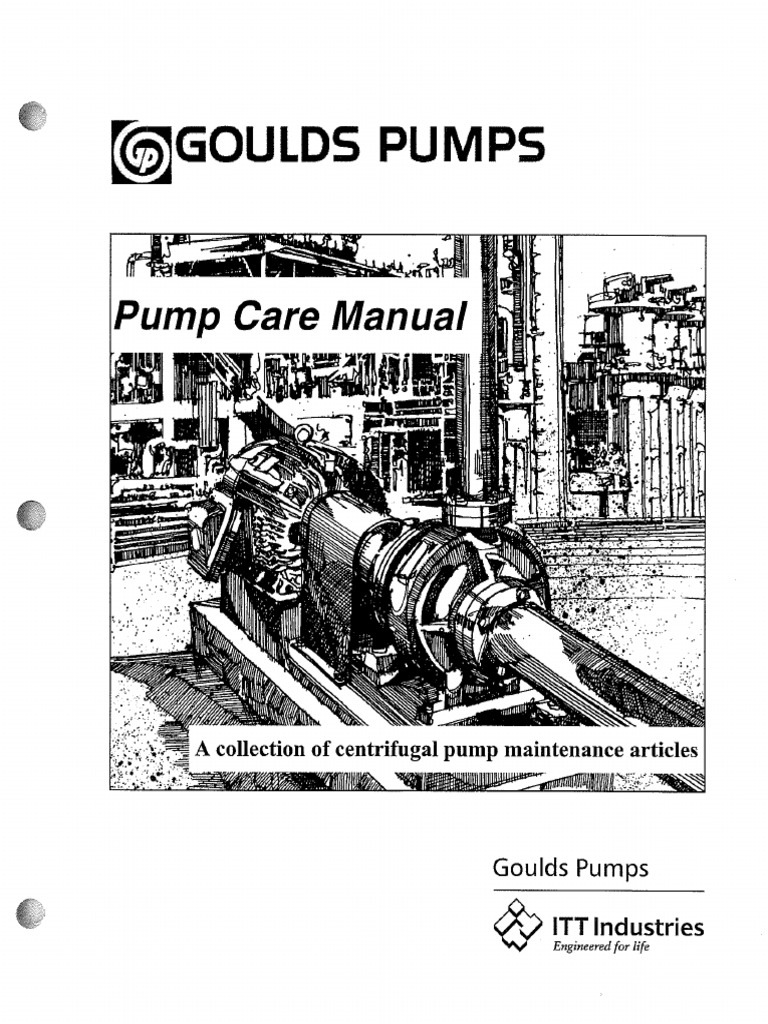 GOULDS PUMPS

Pump Care Manual

A collection of centrifugal pump maintenance articles

Goulds Pumps

ITT Industries
Engineered for life